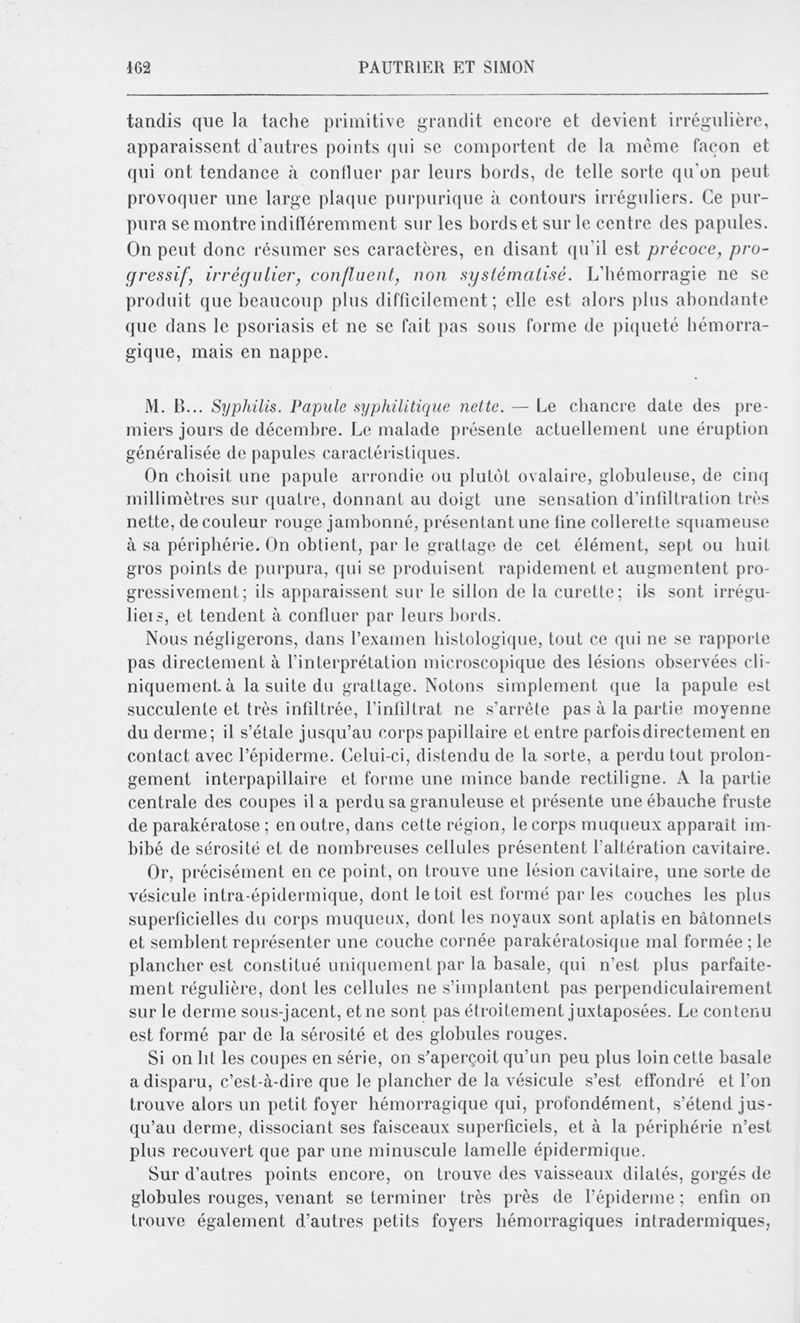 162 PAUTRIER ET SIMON

tandis que la tache primitive grandit encore et devient irrégulière, apparaissent d'autres points qui se comportent de la même façon et qui ont tendance à confluer par leurs bords, de telle sorte qu'on peut provoquer une large plaque purpurique à contours irréguliers. Ce purpura se montre indifféremment sur les bords et sur le centre des papules. On peut donc résumer ses caractères, en disant qu'il est précoce, progressif, irrégulier, confluent, non systématisé. L'hémorragie ne se produit que beaucoup plus difficilement ; elle est alors plus abondante que dans le psoriasis et ne se fait pas sous forme de piqueté hémorragique, mais en nappe.

M. B... Syphilis. Papule syphilitique nette. — Le chancre date des premiers jours de décembre. Le malade présente actuellement une éruption généralisée de papules caractéristiques.

On choisit une papule arrondie ou plutôt ovalaire, globuleuse, de cinq millimètres sur quatre, donnant au doigt une sensation d'infiltration très nette, de couleur rouge jambonné, présentant une fine collerette squameuse à sa périphérie. On obtient, par le grattage de cet élément, sept ou huit gros points de purpura, qui se produisent rapidement et augmentent progressivement ; ils apparaissent sur le sillon de la curette ; ils sont irréguliers, et tendent à confluer par leurs bords.

Nous négligerons, dans l'examen histologique, tout ce qui ne se rapporte pas directement à l'interprétation microscopique des lésions observées cliniquement à la suite du grattage. Notons simplement que la papule est succulente et très infiltrée, l'infiltrat ne s'arrête pas à la partie moyenne du derme ; il s'étale jusqu'au corps papillaire et entre parfois directement en contact avec l'épiderme. Celui-ci, distendu de la sorte, a perdu tout prolongement interpapillaire et forme une mince bande rectiligne. A la partie centrale des coupes il a perdu sa granuleuse et présente une ébauche fruste de parakératose ; en outre, dans cette région, le corps muqueux apparaît imbibé de sérosité et de nombreuses cellules présentent l'altération cavitaire.

Or, précisément en ce point, on trouve une lésion cavitaire, une sorte de vésicule intra-épidermique, dont le toit est formé par les couches les plus superficielles du corps muqueux, dont les noyaux sont aplatis en bâtonnets et semblent représenter une couche cornée parakératosique mal formée ; le plancher est constitué uniquement par la basale, qui n'est plus parfaitement régulière, dont les cellules ne s'implantent pas perpendiculairement sur le derme sous-jacent, et ne sont pas étroitement juxtaposées. Le contenu est formé par de la sérosité et des globules rouges.

Si on lit les coupes en série, on s'aperçoit qu'un peu plus loin cette basale a disparu, c'est-à-dire que le plancher de la vésicule s'est effondré et l'on trouve alors un petit foyer hémorragique qui, profondément, s'étend jusqu'au derme, dissociant ses faisceaux superficiels, et à la périphérie n'est plus recouvert que par une minuscule lamelle épidermique.

Sur d'autres points encore, on trouve des vaisseaux dilatés, gorgés de globules rouges, venant se terminer très près de l'épiderme ; enfin on trouve également d'autres petits foyers hémorragiques intradermiques,